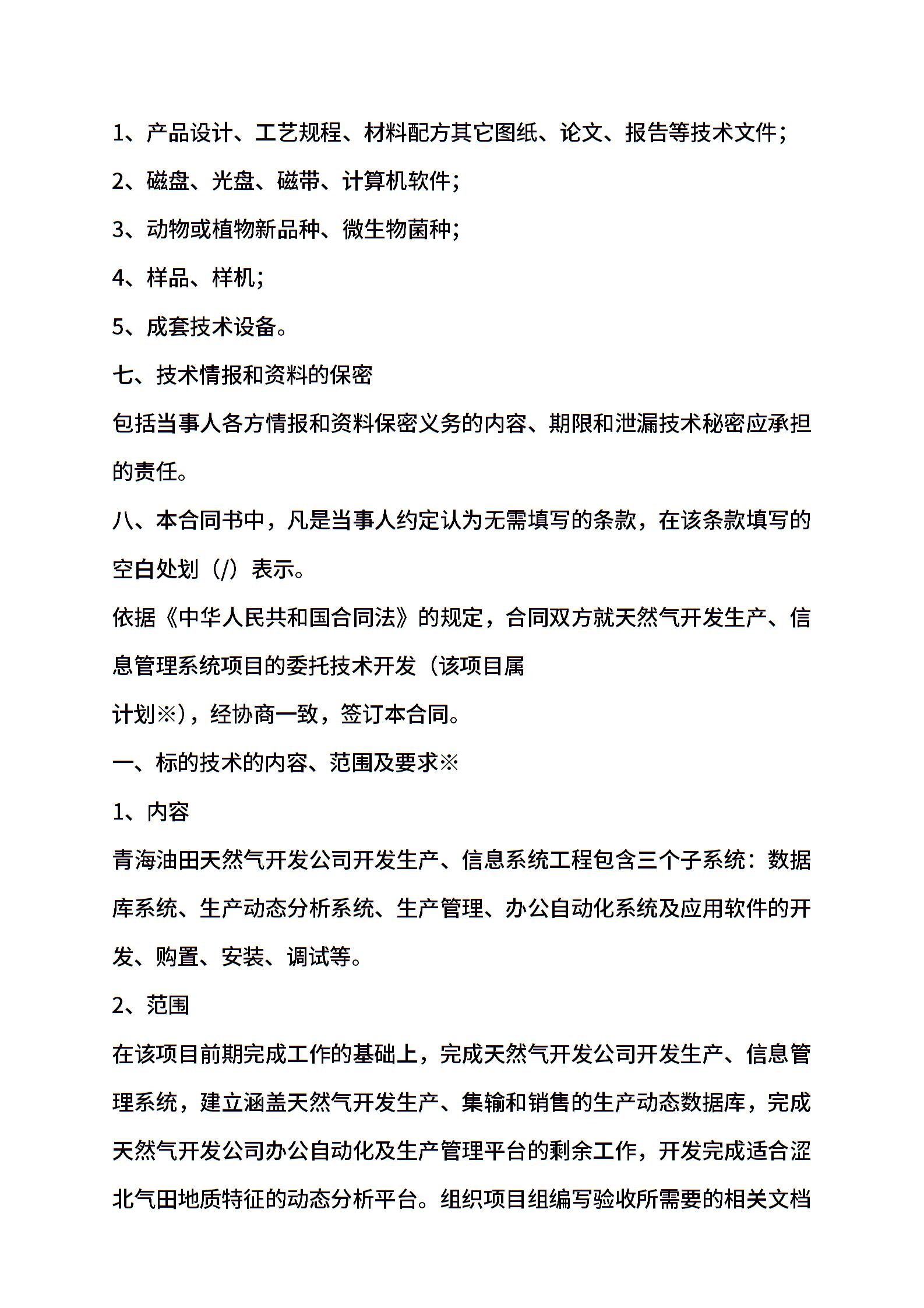 1、产品设计、工艺规程、材料配方其它图纸、论文、报告等技术文件；

2、磁盘、光盘、磁带、计算机软件；

3、动物或植物新品种、微生物菌种；

4、样品、样机；

5、成套技术设备。

七、技术情报和资料的保密

包括当事人各方情报和资料保密义务的内容、期限和泄漏技术秘密应承担的责任。

八、本合同书中，凡是当事人约定认为无需填写的条款，在该条款填写的空白处划（/）表示。

依据《中华人民共和国合同法》的规定，合同双方就天然气开发生产、信息管理系统项目的委托技术开发（该项目属

计划※），经协商一致，签订本合同。

一、标的技术的内容、范围及要求※

1、内容

青海油田天然气开发公司开发生产、信息系统工程包含三个子系统：数据库系统、生产动态分析系统、生产管理、办公自动化系统及应用软件的开发、购置、安装、调试等。

2、范围

在该项目前期完成工作的基础上，完成天然气开发公司开发生产、信息管理系统，建立涵盖天然气开发生产、集输和销售的生产动态数据库，完成天然气开发公司办公自动化及生产管理平台的剩余工作，开发完成适合涩北气田地质特征的动态分析平台。组织项目组编写验收所需要的相关文档